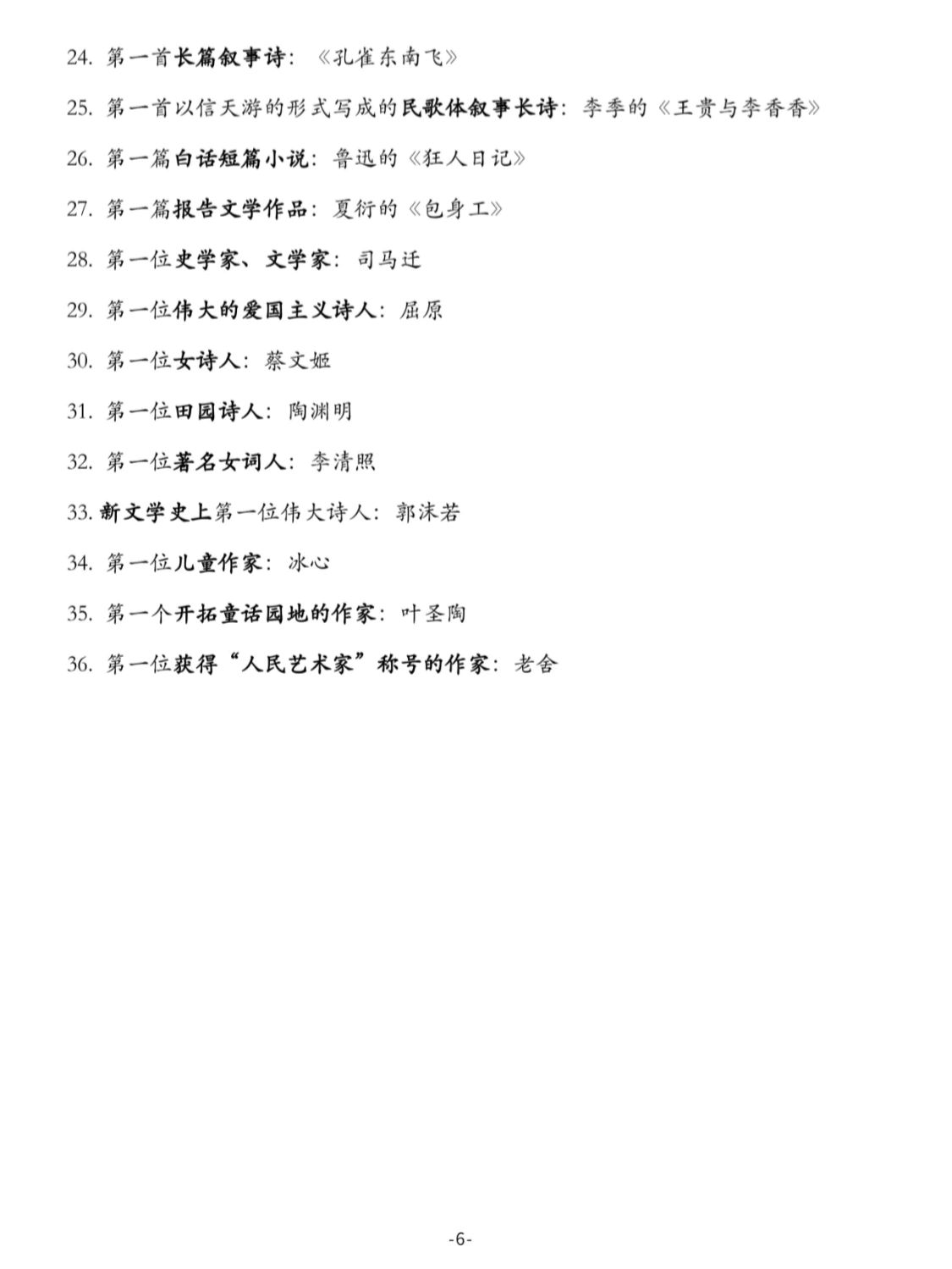 24. 第一首长篇叙事诗：《孔雀东南飞》

25. 第一首以信天游的形式写成的民歌体叙事长诗：李季的《王贵与李香香》

26. 第一篇白话短篇小说：鲁迅的《狂人日记》

27. 第一篇报告文学作品：夏衍的《包身工》

28. 第一位史学家、文学家：司马迁

29. 第一位伟大的爱国主义诗人：屈原

30. 第一位女诗人：蔡文姬

31. 第一位田园诗人：陶渊明

32. 第一位著名女词人：李清照

33. 新文学史上第一位伟大诗人：郭沫若

34. 第一位儿童作家：冰心

35. 第一个开拓童话园地的作家：叶圣陶

36. 第一位获得“人民艺术家”称号的作家：老舍

-6-